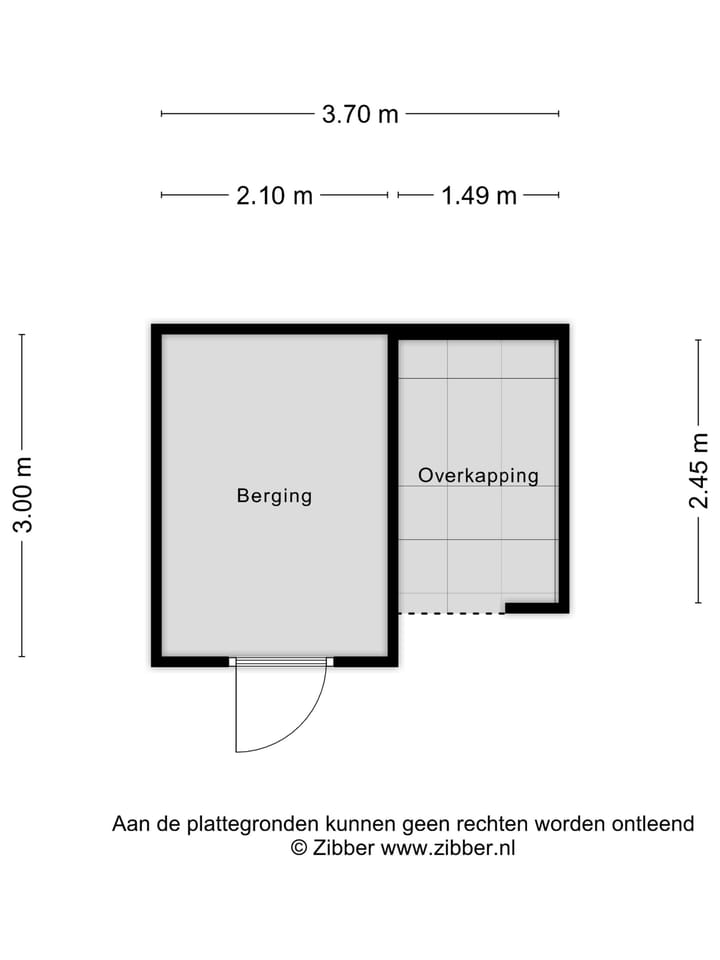 3.70 m

2.10 m 1.49 m

3.00 m

Berging

Overkapping

2.45 m

Aan de plattegronden kunnen geen rechten worden ontleend
© Zibber www.zibber.nl